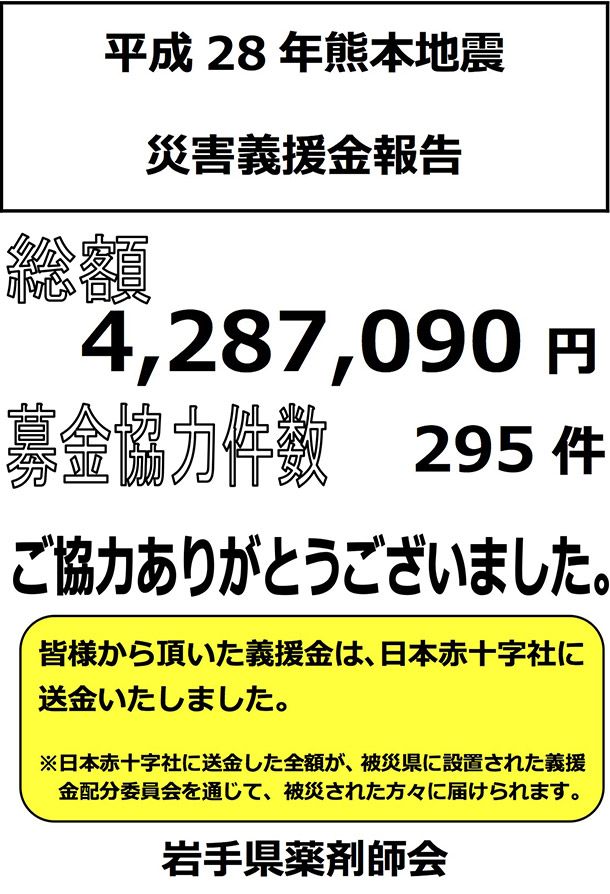 平成 28 年熊本地震

災害義援金報告

総額
4,287,090 円

募金協力件数 295 件

ご協力ありがとうございました。

皆様から頂いた義援金は、日本赤十字社に送金いたしました。

※日本赤十字社に送金した全額が、被災県に設置された義援金配分委員会を通じて、被災された方々に届けられます。

岩手県薬剤師会